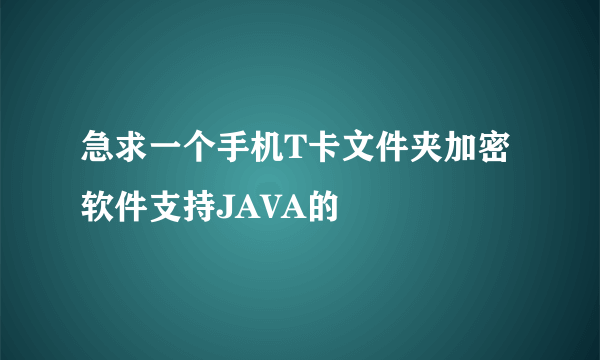 急求一个手机T卡文件夹加密软件支持JAVA的